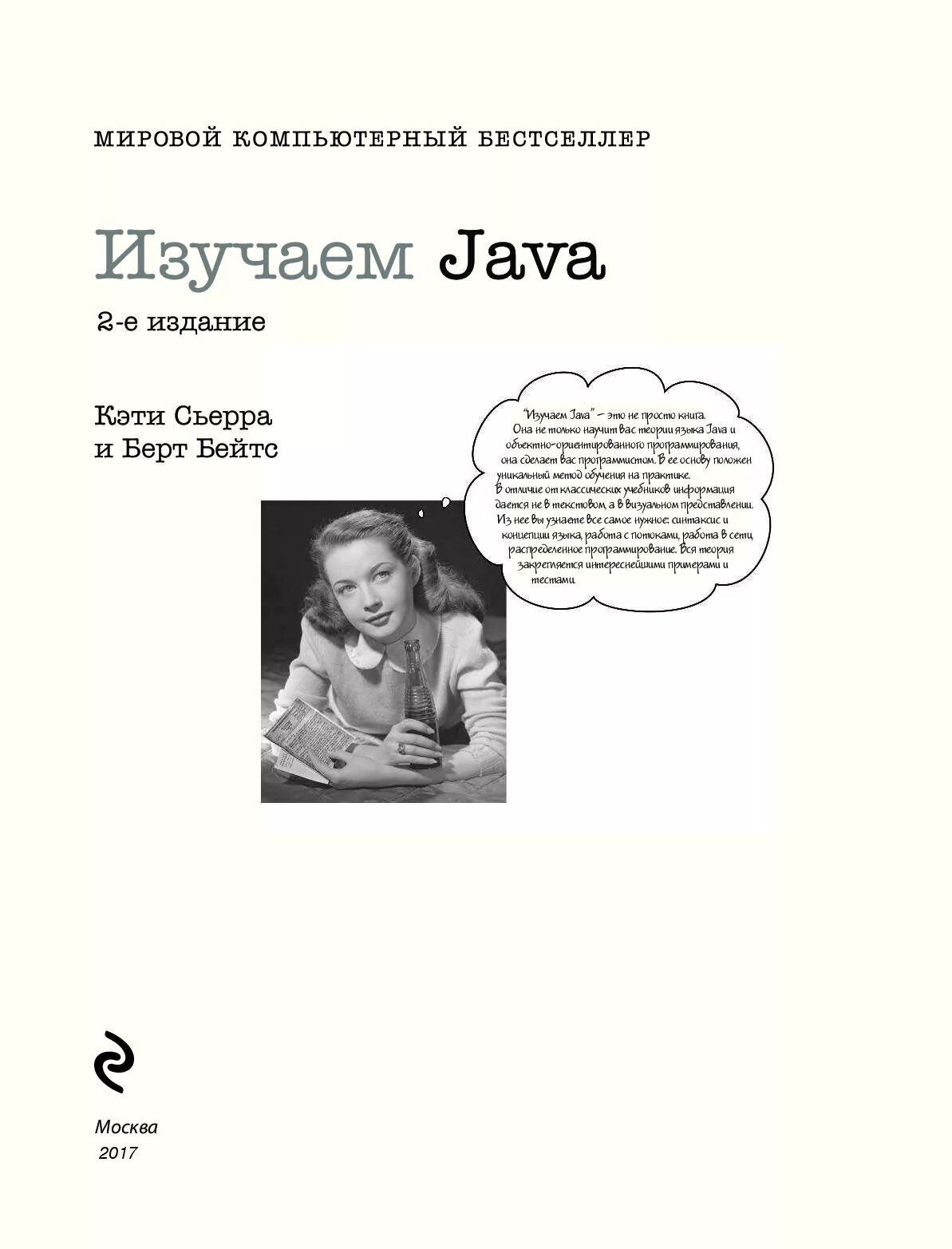 МИРОВОЙ КОМПЬЮТЕРНЫЙ БЕСТСЕЛЛЕР

Изучаем Java

2-е издание

Кэти Сьерра
и Берт Бейтс

"Изучаем Java" – это не просто книга. Она не только научит вас теории языка Java и объектно-ориентированного программирования, она сделает вас программистом. В ее основу положен уникальный метод обучения на практике. В отличие от классических учебников информация дается не в текстовом, а в визуальном представлении. Из нее вы узнаете все самое нужное: синтаксис и концепции языка, работа с потоками, работа в сети, распределенное программирование. Вся теория закрепляется интереснейшими примерами и тестами.

Москва
2017